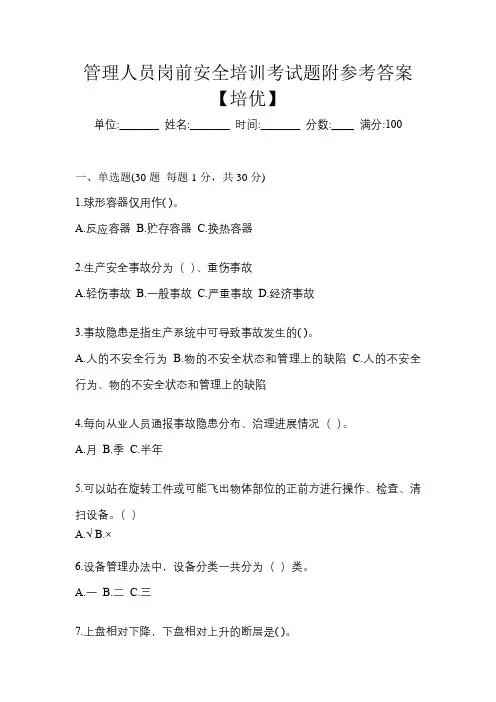 管理人员岗前安全培训考试题附参考答案【培优】

单位:_______ 姓名:_______ 时间:_______ 分数:____ 满分:100

一、单选题(30 题 每题 1 分，共 30 分)

1.球形容器仅用作( )。

A.反应容器 B.贮存容器 C.换热容器

2.生产安全事故分为（ ）、重伤事故

A.轻伤事故 B.一般事故 C.严重事故 D.经济事故

3.事故隐患是指生产系统中可导致事故发生的( )。

A.人的不安全行为 B.物的不安全状态和管理上的缺陷 C.人的不安全行为、物的不安全状态和管理上的缺陷

4.每向从业人员通报事故隐患分布、治理进展情况（ ）。

A.月 B.季 C.半年

5.可以站在旋转工件或可能飞出物体部位的正前方进行操作、检查、清扫设备。( )

A.√ B.×

6.设备管理办法中，设备分类一共分为（ ）类。

A.一 B.二 C.三

7.上盘相对下降，下盘相对上升的断层是( )。